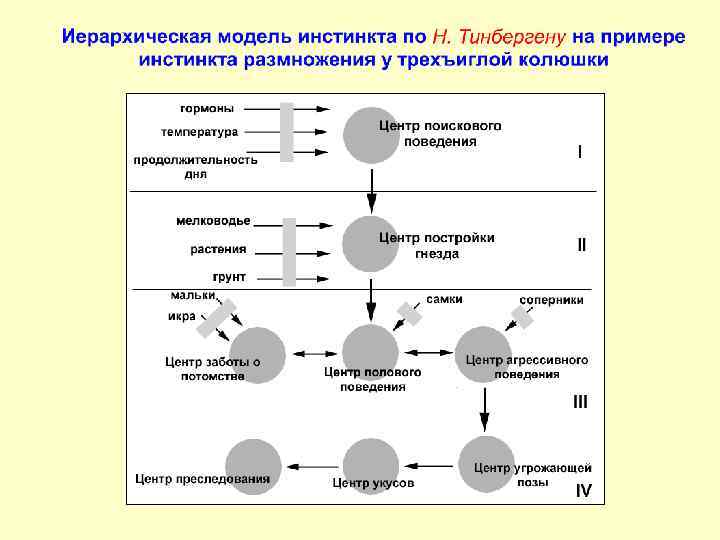 Иерархическая модель инстинкта по Н. Тинбергену на примере инстинкта размножения у трехъиглой колюшки

гормоны
температура
продолжительность дня
Центр поискового поведения
I

мелководье
растения
грунт
Центр постройки гнезда
II

мальки
икра
самки
соперники
Центр заботы о потомстве
Центр полового поведения
Центр агрессивного поведения
III

Центр преследования
Центр укусов
Центр угрожающей позы
IV